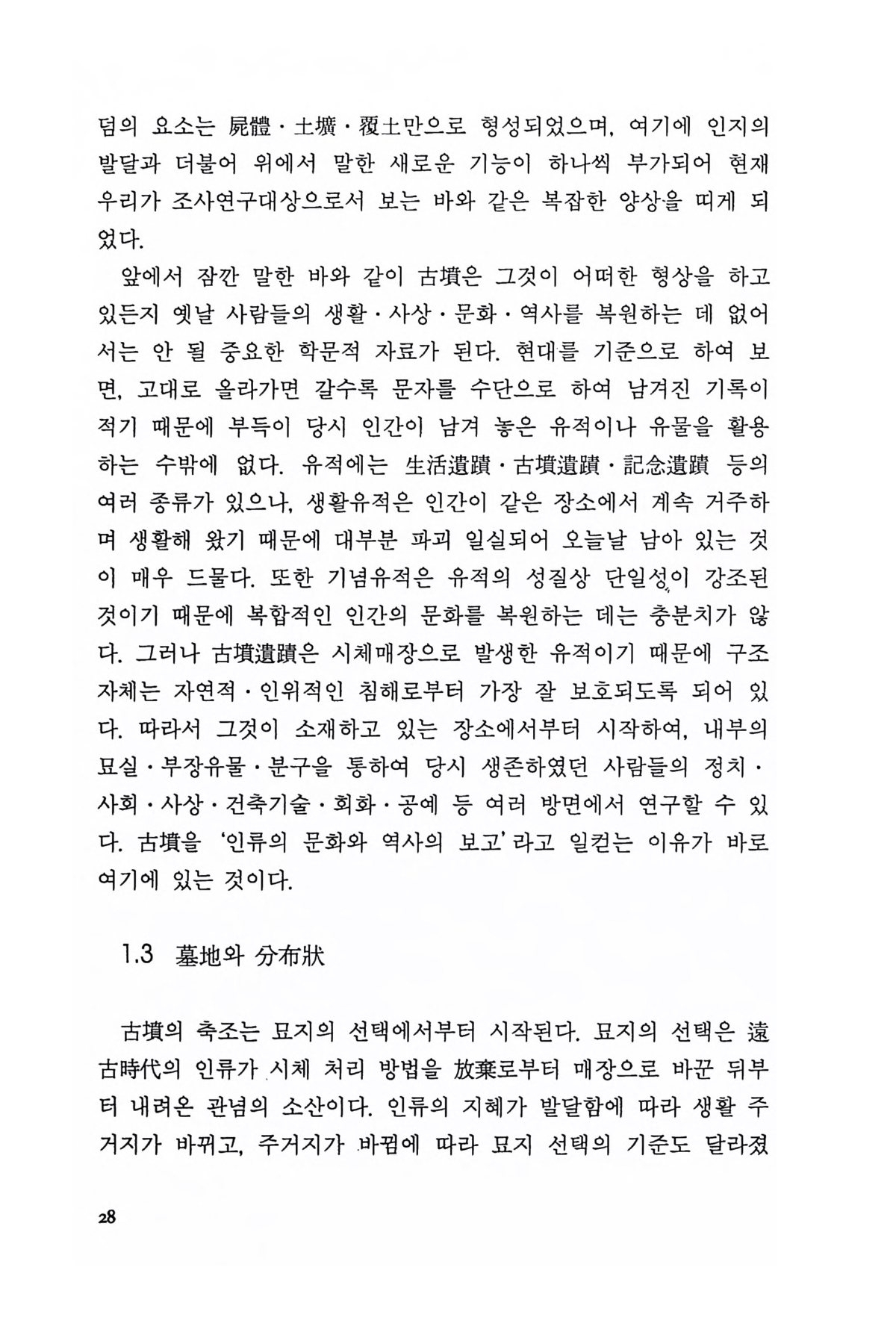 덤의 요소는 屍體·土壙·覆土만으로 형성되었으며, 여기에 인지의 발달과 더불어 위에서 말한 새로운 기능이 하나씩 부가되어 현재 우리가 조사연구대상으로서 보는 바와 같은 복잡한 양상을 띠게 되었다.

앞에서 잠깐 말한 바와 같이 古墳은 그것이 어떠한 형상을 하고 있든지 옛날 사람들의 생활·사상·문화·역사를 복원하는 데 없어서는 안 될 중요한 학문적 자료가 된다. 현대를 기준으로 하여 보면, 고대로 올라가면 갈수록 문자를 수단으로 하여 남겨진 기록이 적기 때문에 부득이 당시 인간이 남겨 놓은 유적이나 유물을 활용하는 수밖에 없다. 유적에는 生活遺蹟·古墳遺蹟·記念遺蹟 등의 여러 종류가 있으나, 생활유적은 인간이 같은 장소에서 계속 거주하며 생활해 왔기 때문에 대부분 파괴 일실되어 오늘날 남아 있는 것이 매우 드물다. 또한 기념유적은 유적의 성질상 단일성이 강조된 것이기 때문에 복합적인 인간의 문화를 복원하는 데는 충분치가 않다. 그러나 古墳遺蹟은 시체매장으로 발생한 유적이기 때문에 구조 자체는 자연적·인위적인 침해로부터 가장 잘 보호되도록 되어 있다. 따라서 그것이 소재하고 있는 장소에서부터 시작하여, 내부의 묘실·부장유물·분구을 통하여 당시 생존하였던 사람들의 정치·사회·사상·건축기술·회화·공예 등 여러 방면에서 연구할 수 있다. 古墳을 '인류의 문화와 역사의 보고'라고 일컫는 이유가 바로 여기에 있는 것이다.

1.3 墓地와 分布狀

古墳의 축조는 묘지의 선택에서부터 시작된다. 묘지의 선택은 遠古時代의 인류가 시체 처리 방법을 放棄로부터 매장으로 바꾼 뒤부터 내려온 관념의 소산이다. 인류의 지혜가 발달함에 따라 생활 주거지가 바뀌고, 주거지가 바뀜에 따라 묘지 선택의 기준도 달라졌

28